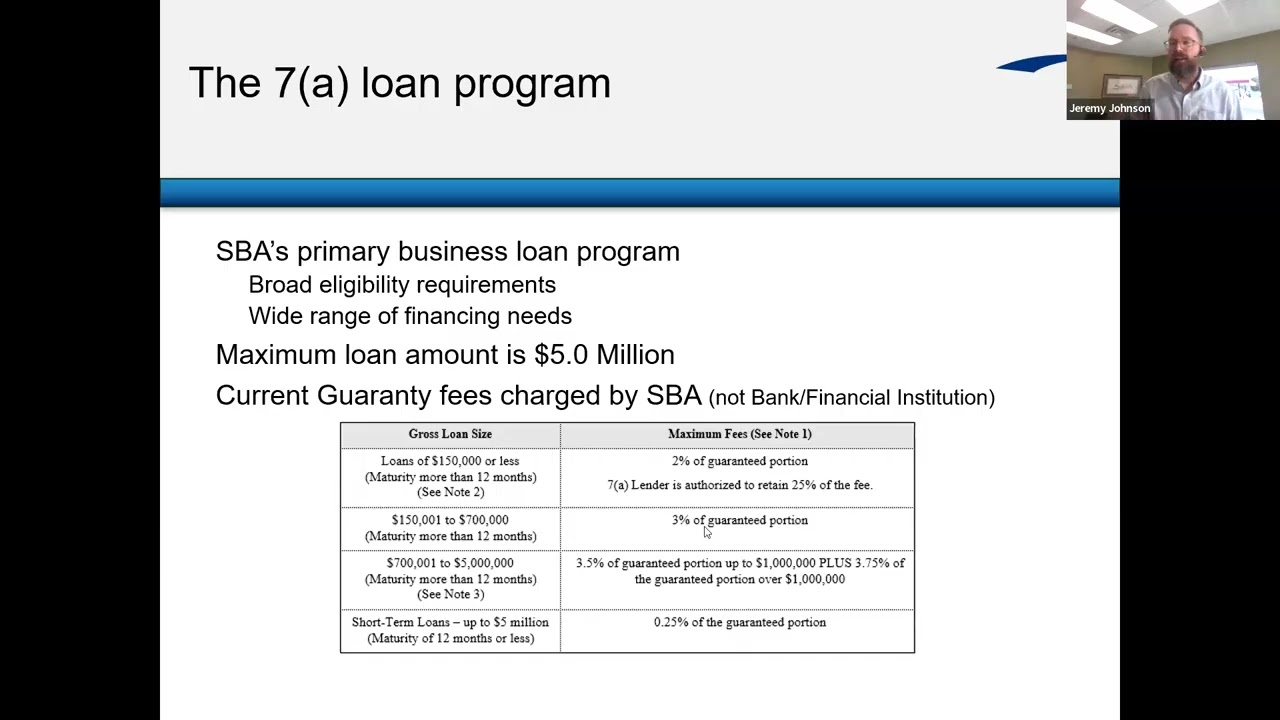 The 7(a) loan program

Jeremy Johnson

SBA's primary business loan program
Broad eligibility requirements
Wide range of financing needs
Maximum loan amount is $5.0 Million
Current Guaranty fees charged by SBA (not Bank/Financial Institution)

| Gross Loan Size | Maximum Fees (See Note 1) |
|---|---|
| Loans of $150,000 or less (Maturity more than 12 months) (See Note 2) | 2% of guaranteed portion 7(a) Lender is authorized to retain 25% of the fee. |
| $150,001 to $700,000 (Maturity more than 12 months) | 3% of guaranteed portion |
| $700,001 to $5,000,000 (Maturity more than 12 months) (See Note 3) | 3.5% of guaranteed portion up to $1,000,000 PLUS 3.75% of the guaranteed portion over $1,000,000 |
| Short-Term Loans – up to $5 million (Maturity of 12 months or less) | 0.25% of the guaranteed portion |